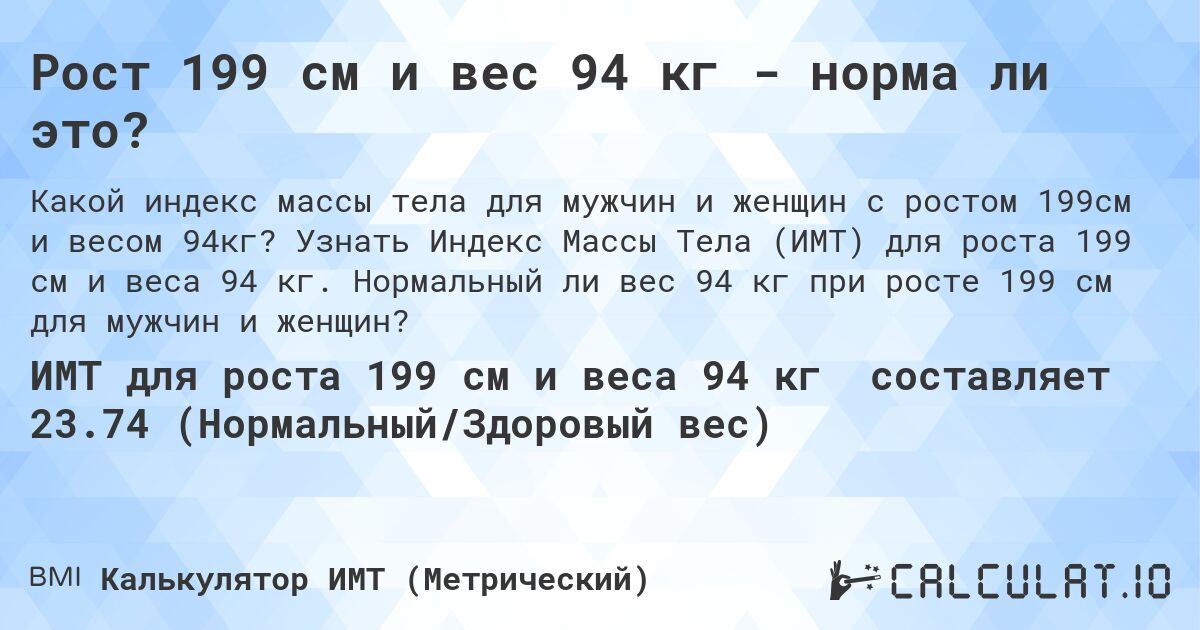 Рост 199 см и вес 94 кг - норма ли это?

Какой индекс массы тела для мужчин и женщин с ростом 199см и весом 94кг? Узнать Индекс Массы Тела (ИМТ) для роста 199 см и веса 94 кг. Нормальный ли вес 94 кг при росте 199 см для мужчин и женщин?

ИМТ для роста 199 см и веса 94 кг составляет 23.74 (Нормальный/Здоровый вес)

BMI Калькулятор ИМТ (Метрический)

CALCULAT.IO